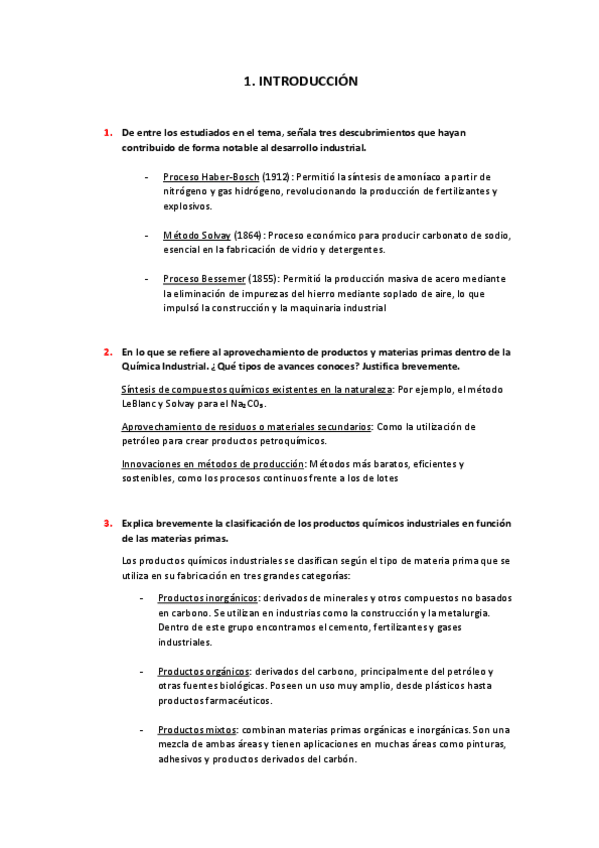 1. INTRODUCCIÓN

1. De entre los estudiados en el tema, señala tres descubrimientos que hayan contribuido de forma notable al desarrollo industrial.

- Proceso Haber-Bosch (1912): Permitió la síntesis de amoníaco a partir de nitrógeno y gas hidrógeno, revolucionando la producción de fertilizantes y explosivos.

- Método Solvay (1864): Proceso económico para producir carbonato de sodio, esencial en la fabricación de vidrio y detergentes.

- Proceso Bessemer (1855): Permitió la producción masiva de acero mediante la eliminación de impurezas del hierro mediante soplado de aire, lo que impulsó la construcción y la maquinaria industrial

2. En lo que se refiere al aprovechamiento de productos y materias primas dentro de la Química Industrial. ¿Qué tipos de avances conoces? Justifica brevemente.

Síntesis de compuestos químicos existentes en la naturaleza: Por ejemplo, el método LeBlanc y Solvay para el $Na_2CO_3$.

Aprovechamiento de residuos o materiales secundarios: Como la utilización de petróleo para crear productos petroquímicos.

Innovaciones en métodos de producción: Métodos más baratos, eficientes y sostenibles, como los procesos continuos frente a los de lotes

3. Explica brevemente la clasificación de los productos químicos industriales en función de las materias primas.

Los productos químicos industriales se clasifican según el tipo de materia prima que se utiliza en su fabricación en tres grandes categorías:

- Productos inorgánicos: derivados de minerales y otros compuestos no basados en carbono. Se utilizan en industrias como la construcción y la metalurgia. Dentro de este grupo encontramos el cemento, fertilizantes y gases industriales.

- Productos orgánicos: derivados del carbono, principalmente del petróleo y otras fuentes biológicas. Poseen un uso muy amplio, desde plásticos hasta productos farmacéuticos.

- Productos mixtos: combinan materias primas orgánicas e inorgánicas. Son una mezcla de ambas áreas y tienen aplicaciones en muchas áreas como pinturas, adhesivos y productos derivados del carbón.